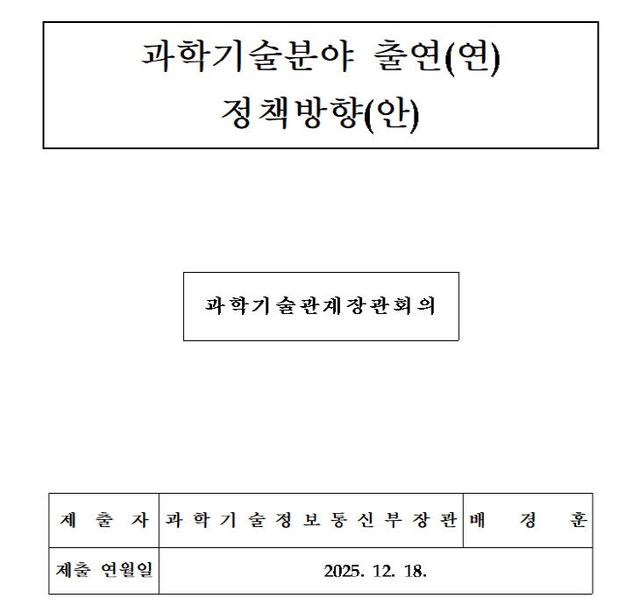 과학기술분야 출연(연)
정책방향(안)

과학기술관계장관회의

| 제 출 자 | 과학기술정보통신부장관 | 배 경 훈 |
|---|---|---|
| 제출 연월일 | 2025. 12. 18. | |